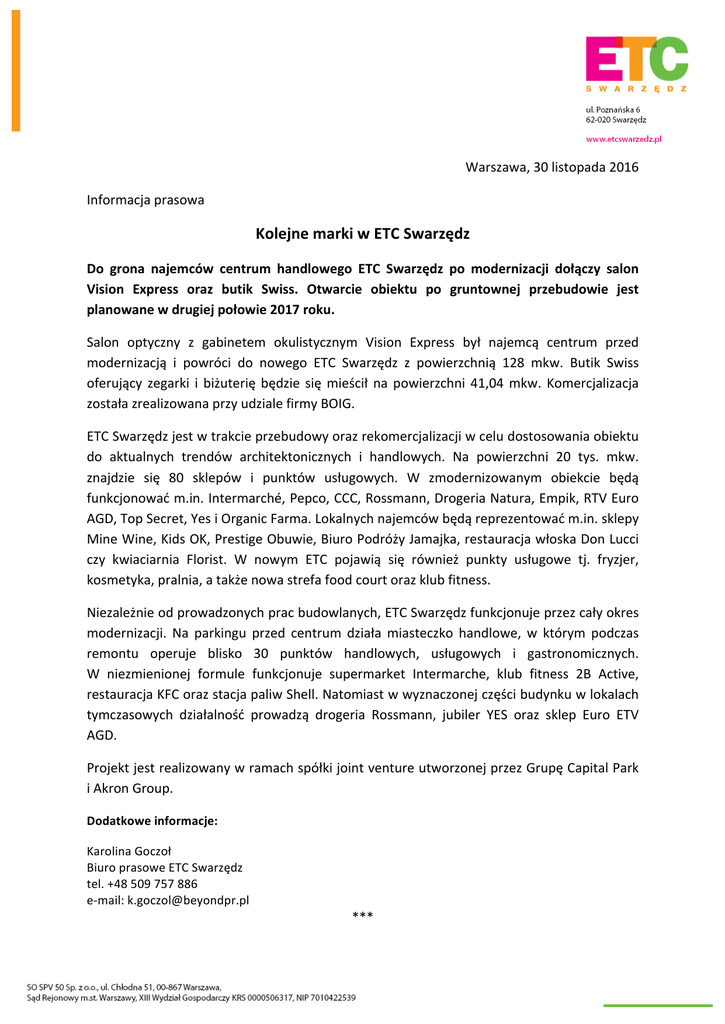 ETC
SWARZĘDZ

ul. Poznańska 6
62-020 Swarzędz

www.etcswarzedz.pl

Warszawa, 30 listopada 2016

Informacja prasowa

Kolejne marki w ETC Swarzędz

Do grona najemców centrum handlowego ETC Swarzędz po modernizacji dołączy salon Vision Express oraz butik Swiss. Otwarcie obiektu po gruntownej przebudowie jest planowane w drugiej połowie 2017 roku.

Salon optyczny z gabinetem okulistycznym Vision Express był najemcą centrum przed modernizacją i powróci do nowego ETC Swarzędz z powierzchnią 128 mkw. Butik Swiss oferujący zegarki i biżuterię będzie się mieścił na powierzchni 41,04 mkw. Komercjalizacja została zrealizowana przy udziale firmy BOIG.

ETC Swarzędz jest w trakcie przebudowy oraz rekomercjalizacji w celu dostosowania obiektu do aktualnych trendów architektonicznych i handlowych. Na powierzchni 20 tys. mkw. znajdzie się 80 sklepów i punktów usługowych. W zmodernizowanym obiekcie będą funkcjonować m.in. Intermarché, Pepco, CCC, Rossmann, Drogeria Natura, Empik, RTV Euro AGD, Top Secret, Yes i Organic Farma. Lokalnych najemców będą reprezentować m.in. sklepy Mine Wine, Kids OK, Prestige Obuwie, Biuro Podróży Jamajka, restauracja włoska Don Lucci czy kwiaciarnia Florist. W nowym ETC pojawią się również punkty usługowe tj. fryzjer, kosmetyka, pralnia, a także nowa strefa food court oraz klub fitness.

Niezależnie od prowadzonych prac budowlanych, ETC Swarzędz funkcjonuje przez cały okres modernizacji. Na parkingu przed centrum działa miasteczko handlowe, w którym podczas remontu operuje blisko 30 punktów handlowych, usługowych i gastronomicznych. W niezmienionej formule funkcjonuje supermarket Intermarche, klub fitness 2B Active, restauracja KFC oraz stacja paliw Shell. Natomiast w wyznaczonej części budynku w lokalach tymczasowych działalność prowadzą drogeria Rossmann, jubiler YES oraz sklep Euro ETV AGD.

Projekt jest realizowany w ramach spółki joint venture utworzonej przez Grupę Capital Park i Akron Group.

Dodatkowe informacje:

Karolina Goczoł
Biuro prasowe ETC Swarzędz
tel. +48 509 757 886
e-mail: k.goczol@beyondpr.pl

***

SO SPV 50 Sp. z o.o., ul. Chłodna 51, 00-867 Warszawa,
Sąd Rejonowy m.st. Warszawy, XIII Wydział Gospodarczy KRS 0000506317, NIP 7010422539